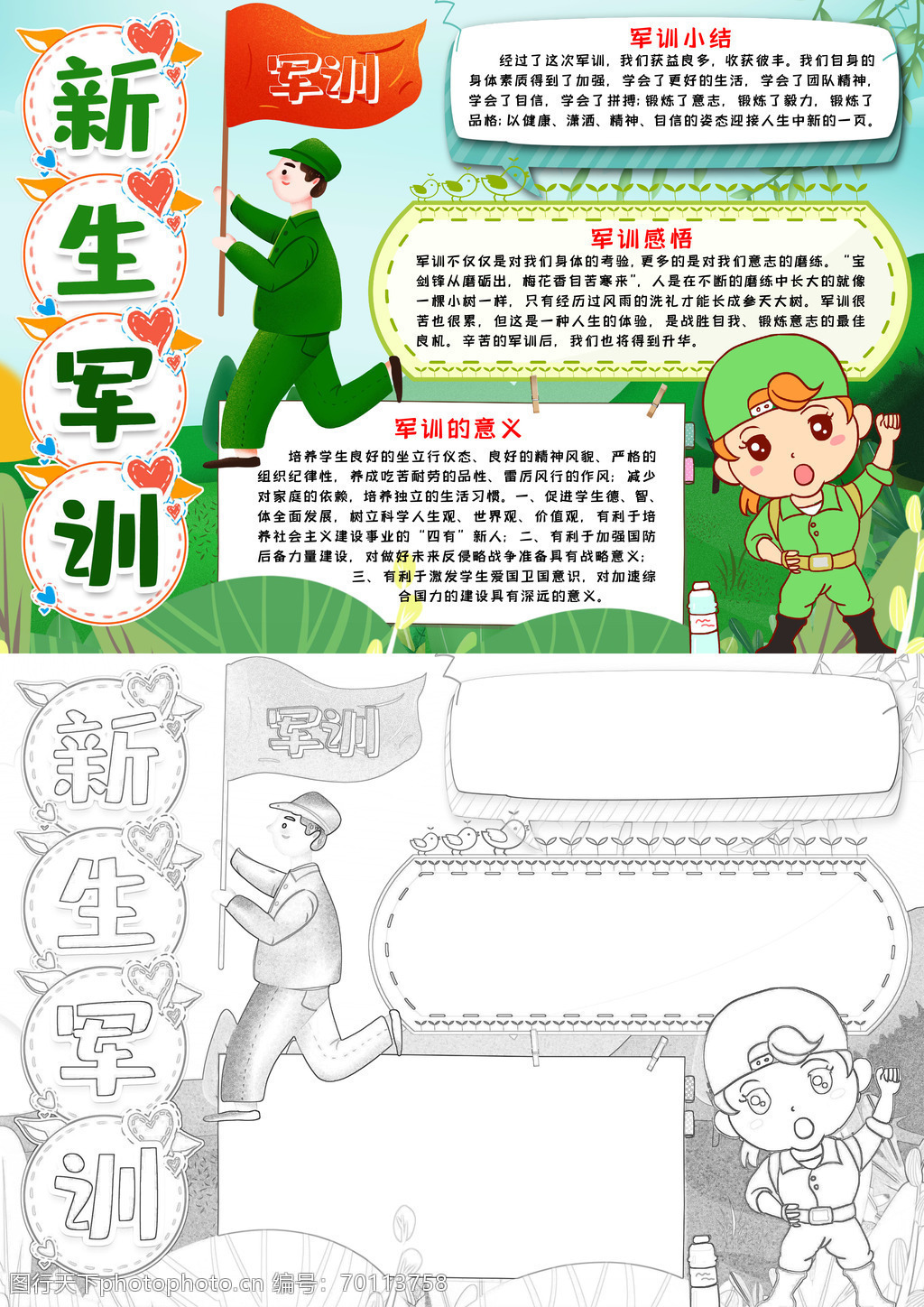 新生军训

军训

军训小结

经过了这次军训，我们获益良多，收获彼丰。我们自身的身体素质得到了加强，学会了更好的生活，学会了团队精神，学会了自信，学会了拼搏;锻炼了意志，锻炼了毅力，锻炼了品格;以健康、潇洒、精神、自信的姿态迎接人生中新的一页。

军训感悟

军训不仅仅是对我们身体的考验，更多的是对我们意志的磨练。“宝剑锋从磨砺出，梅花香自苦寒来”，人是在不断的磨练中长大的就像一棵小树一样，只有经历过风雨的洗礼才能长成参天大树。军训很苦也很累，但这是一种人生的体验，是战胜自我、锻炼意志的最佳良机。辛苦的军训后，我们也将得到升华。

军训的意义

培养学生良好的坐立行仪态、良好的精神风貌、严格的组织纪律性，养成吃苦耐劳的品性、雷厉风行的作风；减少对家庭的依赖，培养独立的生活习惯。一、促进学生德、智、体全面发展，树立科学人生观、世界观、价值观，有利于培养社会主义建设事业的“四有”新人；二、有利于加强国防后备力量建设，对做好未来反侵略战争准备具有战略意义；三、有利于激发学生爱国卫国意识，对加速综合国力的建设具有深远的意义。

新生军训

军训

图行天下photophoto.cn 编号：70113758